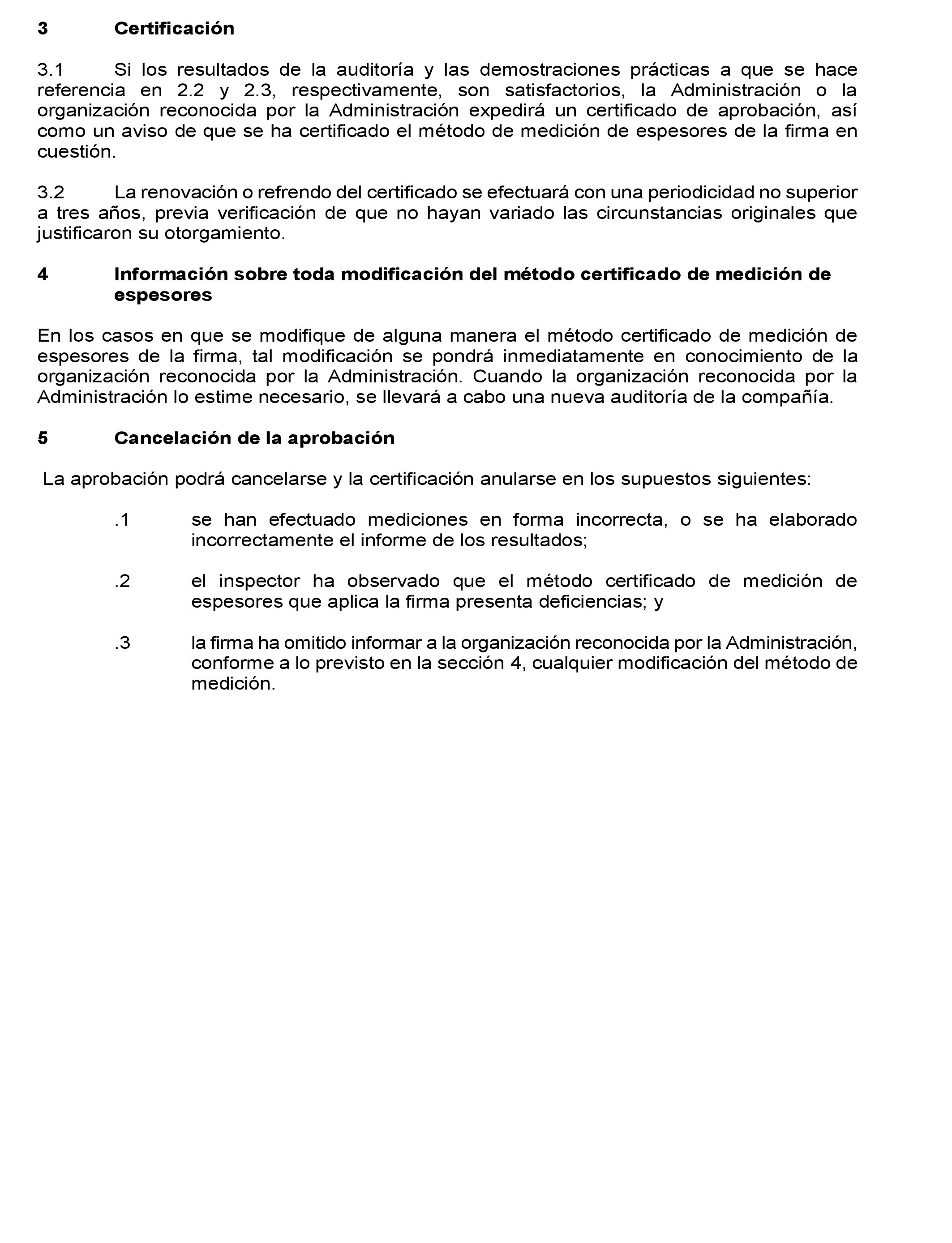 3 Certificación

3.1 Si los resultados de la auditoría y las demostraciones prácticas a que se hace referencia en 2.2 y 2.3, respectivamente, son satisfactorios, la Administración o la organización reconocida por la Administración expedirá un certificado de aprobación, así como un aviso de que se ha certificado el método de medición de espesores de la firma en cuestión.

3.2 La renovación o refrendo del certificado se efectuará con una periodicidad no superior a tres años, previa verificación de que no hayan variado las circunstancias originales que justificaron su otorgamiento.

4 Información sobre toda modificación del método certificado de medición de espesores

En los casos en que se modifique de alguna manera el método certificado de medición de espesores de la firma, tal modificación se pondrá inmediatamente en conocimiento de la organización reconocida por la Administración. Cuando la organización reconocida por la Administración lo estime necesario, se llevará a cabo una nueva auditoría de la compañía.

5 Cancelación de la aprobación

La aprobación podrá cancelarse y la certificación anularse en los supuestos siguientes:

.1 se han efectuado mediciones en forma incorrecta, o se ha elaborado incorrectamente el informe de los resultados;

.2 el inspector ha observado que el método certificado de medición de espesores que aplica la firma presenta deficiencias; y

.3 la firma ha omitido informar a la organización reconocida por la Administración, conforme a lo previsto en la sección 4, cualquier modificación del método de medición.